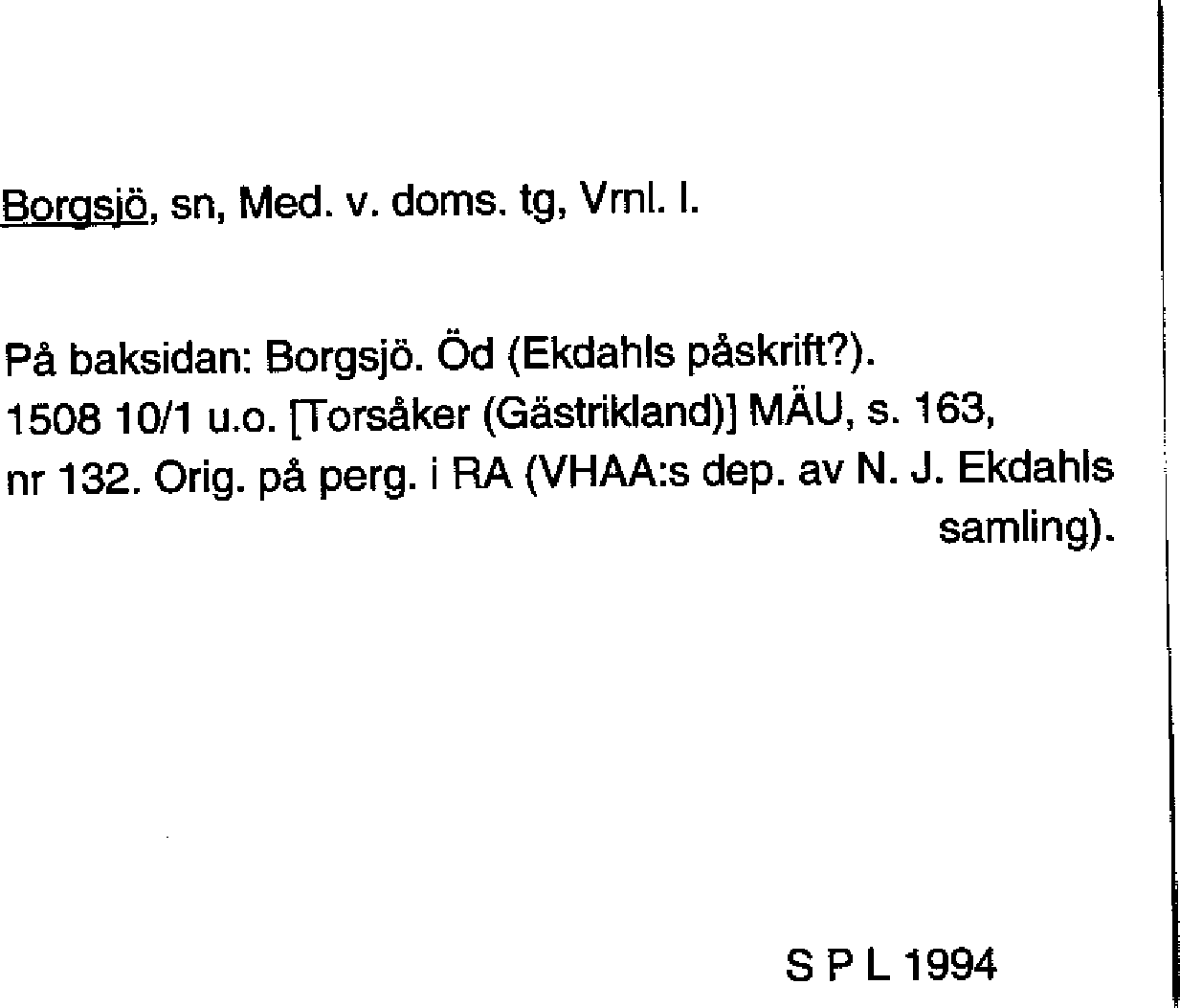 Borgsjö, sn, Med. v. doms. tg, Vrnl. l.

På baksidan: Borgsjö. Öd (Ekdahls påskrift?).
1508 10/1 u.o. [Torsåker (Gästrikland)] MÄU, s. 163, nr 132. Orig. på perg. i RA (VHAA:s dep. av N. J. Ekdahls samling).

S P L 1994